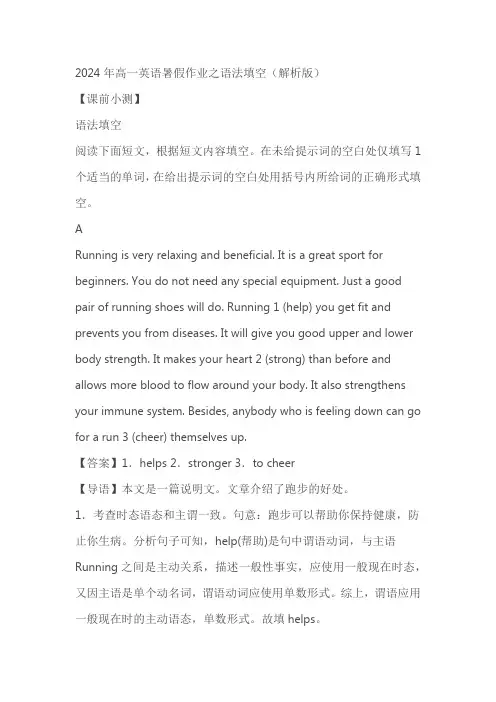 2024 年高一英语暑假作业之语法填空（解析版）

【课前小测】

语法填空

阅读下面短文，根据短文内容填空。在未给提示词的空白处仅填写 1 个适当的单词，在给出提示词的空白处用括号内所给词的正确形式填空。

A

Running is very relaxing and beneficial. It is a great sport for beginners. You do not need any special equipment. Just a good pair of running shoes will do. Running 1 (help) you get fit and prevents you from diseases. It will give you good upper and lower body strength. It makes your heart 2 (strong) than before and allows more blood to flow around your body. It also strengthens your immune system. Besides, anybody who is feeling down can go for a run 3 (cheer) themselves up.

【答案】1．helps 2．stronger 3．to cheer

【导语】本文是一篇说明文。文章介绍了跑步的好处。

1．考查时态语态和主谓一致。句意：跑步可以帮助你保持健康，防止你生病。分析句子可知，help(帮助)是句中谓语动词，与主语 Running 之间是主动关系，描述一般性事实，应使用一般现在时态，又因主语是单个动名词，谓语动词应使用单数形式。综上，谓语应用一般现在时的主动语态，单数形式。故填 helps。